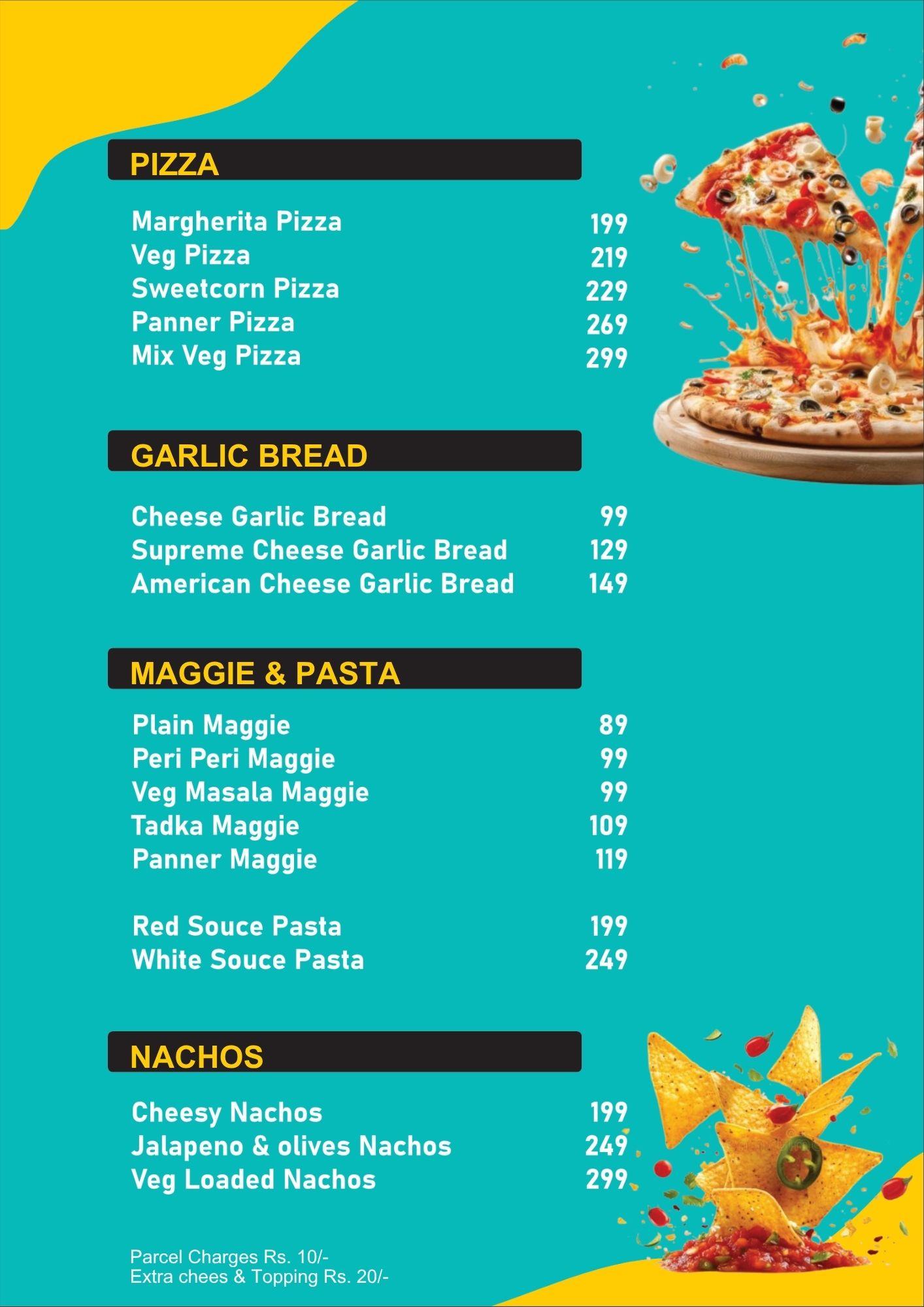 PIZZA

Margherita Pizza 199
Veg Pizza 219
Sweetcorn Pizza 229
Panner Pizza 269
Mix Veg Pizza 299

GARLIC BREAD

Cheese Garlic Bread 99
Supreme Cheese Garlic Bread 129
American Cheese Garlic Bread 149

MAGGIE & PASTA

Plain Maggie 89
Peri Peri Maggie 99
Veg Masala Maggie 99
Tadka Maggie 109
Panner Maggie 119

Red Souce Pasta 199
White Souce Pasta 249

NACHOS

Cheesy Nachos 199
Jalapeno & olives Nachos 249
Veg Loaded Nachos 299

Parcel Charges Rs. 10/-
Extra chees & Topping Rs. 20/-